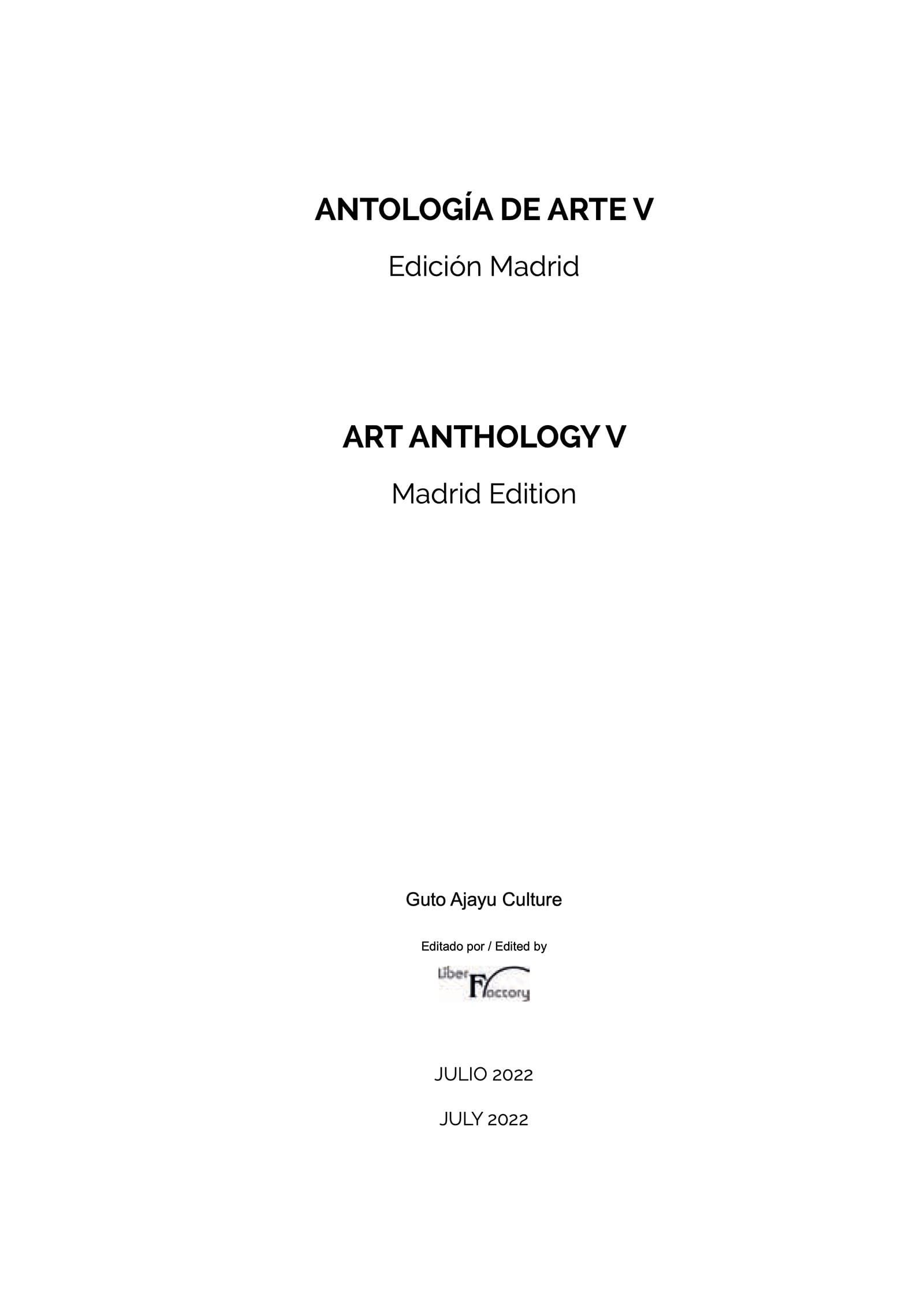 ANTOLOGÍA DE ARTE V

Edición Madrid

ART ANTHOLOGY V

Madrid Edition

Guto Ajayu Culture

Editado por / Edited by

Liber Factory

JULIO 2022

JULY 2022